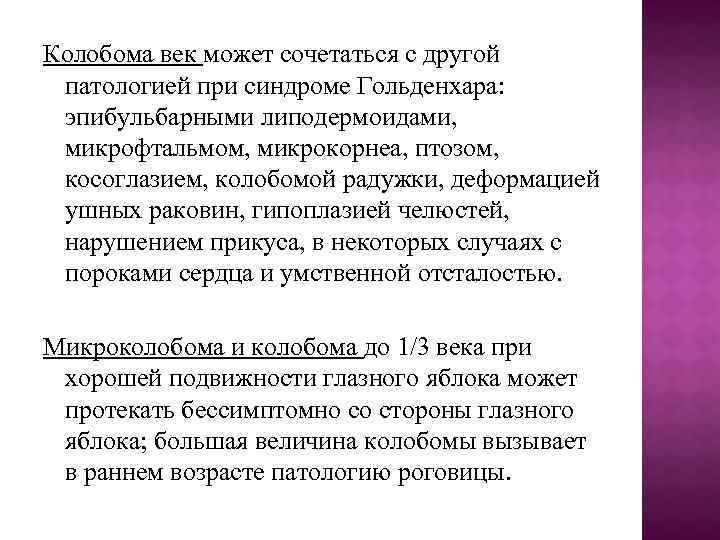 Колобома век может сочетаться с другой патологией при синдроме Гольденхара: эпибульбарными липодермоидами, микрофтальмом, микрокорнеа, птозом, косоглазием, колобомой радужки, деформацией ушных раковин, гипоплазией челюстей, нарушением прикуса, в некоторых случаях с пороками сердца и умственной отсталостью.

Микроколобома и колобома до 1/3 века при хорошей подвижности глазного яблока может протекать бессимптомно со стороны глазного яблока; большая величина колобомы вызывает в раннем возрасте патологию роговицы.